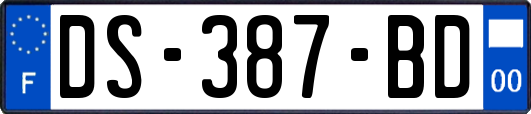 F
DS-387-BD
00